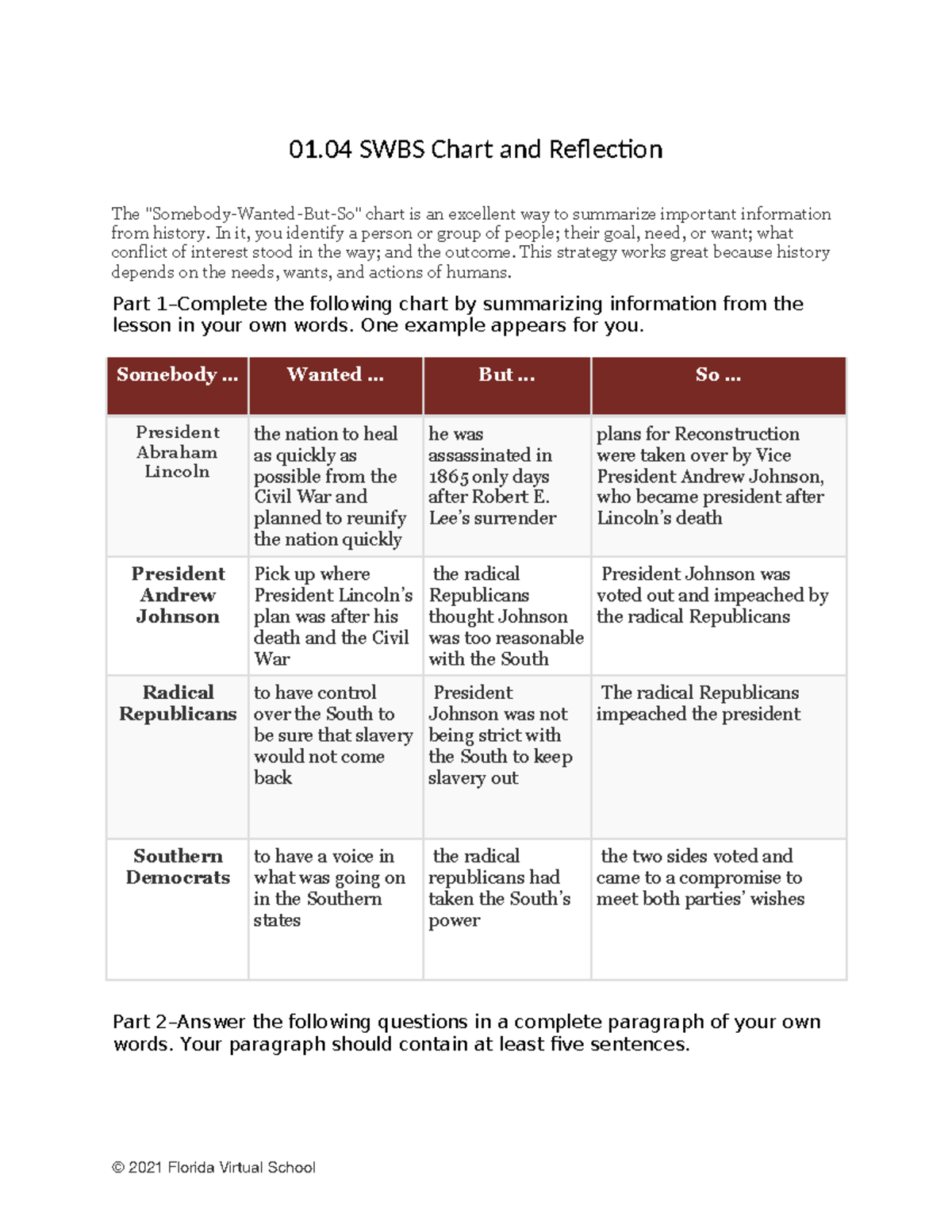 01.04 SWBS Chart and Reflection

The "Somebody-Wanted-But-So" chart is an excellent way to summarize important information from history. In it, you identify a person or group of people; their goal, need, or want; what conflict of interest stood in the way; and the outcome. This strategy works great because history depends on the needs, wants, and actions of humans.

Part 1–Complete the following chart by summarizing information from the lesson in your own words. One example appears for you.

| Somebody ... | Wanted ... | But ... | So ... |
|---|---|---|---|
| President Abraham Lincoln | the nation to heal as quickly as possible from the Civil War and planned to reunify the nation quickly | he was assassinated in 1865 only days after Robert E. Lee's surrender | plans for Reconstruction were taken over by Vice President Andrew Johnson, who became president after Lincoln's death |
| President Andrew Johnson | Pick up where President Lincoln's plan was after his death and the Civil War | the radical Republicans thought Johnson was too reasonable with the South | President Johnson was voted out and impeached by the radical Republicans |
| Radical Republicans | to have control over the South to be sure that slavery would not come back | President Johnson was not being strict with the South to keep slavery out | The radical Republicans impeached the president |
| Southern Democrats | to have a voice in what was going on in the Southern states | the radical republicans had taken the South's power | the two sides voted and came to a compromise to meet both parties' wishes |

Part 2–Answer the following questions in a complete paragraph of your own words. Your paragraph should contain at least five sentences.

© 2021 Florida Virtual School